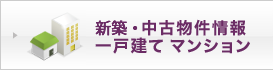 新築・中古物件情報
一戸建て マンション